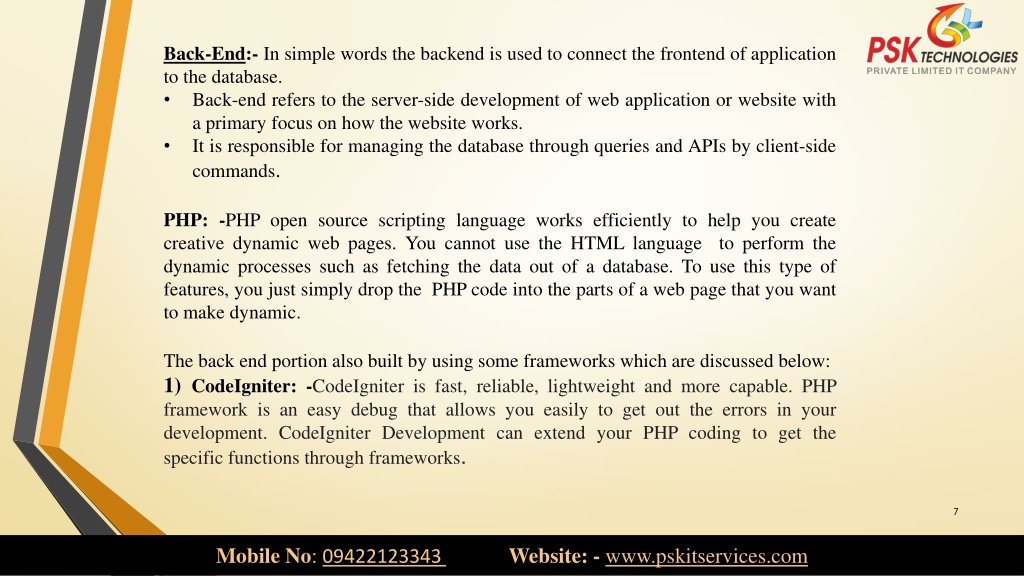 PSK TECHNOLOGIES
PRIVATE LIMITED IT COMPANY

Back-End:- In simple words the backend is used to connect the frontend of application to the database.
• Back-end refers to the server-side development of web application or website with a primary focus on how the website works.
• It is responsible for managing the database through queries and APIs by client-side commands.

PHP: -PHP open source scripting language works efficiently to help you create creative dynamic web pages. You cannot use the HTML language to perform the dynamic processes such as fetching the data out of a database. To use this type of features, you just simply drop the PHP code into the parts of a web page that you want to make dynamic.

The back end portion also built by using some frameworks which are discussed below:
1) CodeIgniter: -CodeIgniter is fast, reliable, lightweight and more capable. PHP framework is an easy debug that allows you easily to get out the errors in your development. CodeIgniter Development can extend your PHP coding to get the specific functions through frameworks.

7

Mobile No: 09422123343 Website: - www.pskitservices.com